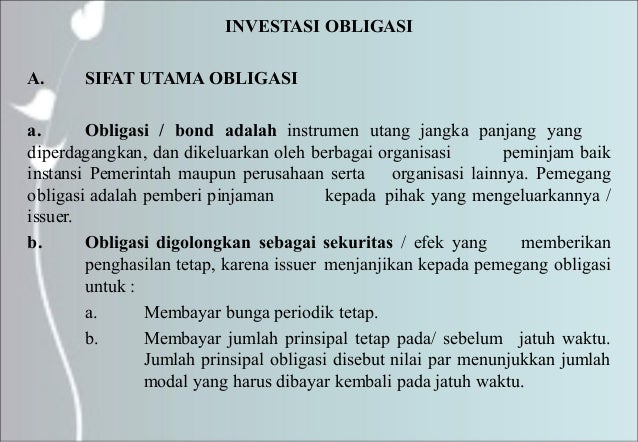 INVESTASI OBLIGASI

A. SIFAT UTAMA OBLIGASI

a. Obligasi / bond adalah instrumen utang jangka panjang yang diperdagangkan, dan dikeluarkan oleh berbagai organisasi peminjam baik instansi Pemerintah maupun perusahaan serta organisasi lainnya. Pemegang obligasi adalah pemberi pinjaman kepada pihak yang mengeluarkannya / issuer.

b. Obligasi digolongkan sebagai sekuritas / efek yang memberikan penghasilan tetap, karena issuer menjanjikan kepada pemegang obligasi untuk :

a. Membayar bunga periodik tetap.

b. Membayar jumlah prinsipal tetap pada/ sebelum jatuh waktu. Jumlah prinsipal obligasi disebut nilai par menunjukkan jumlah modal yang harus dibayar kembali pada jatuh waktu.